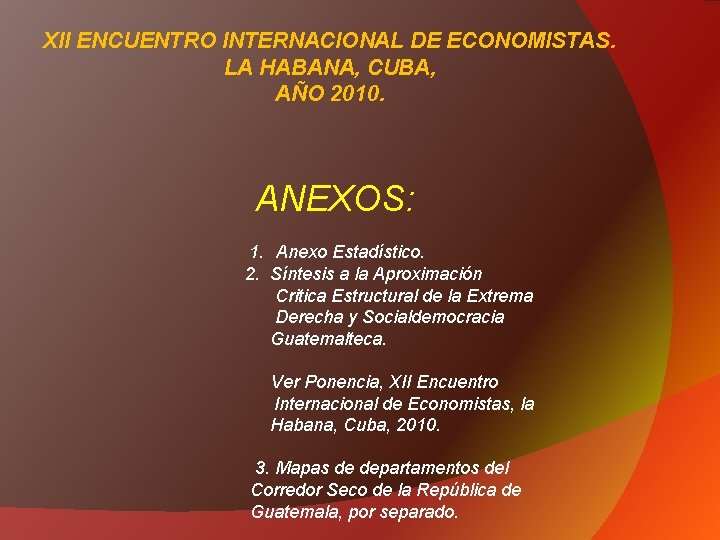 XII ENCUENTRO INTERNACIONAL DE ECONOMISTAS.
LA HABANA, CUBA,
AÑO 2010.

ANEXOS:

1. Anexo Estadístico.
2. Síntesis a la Aproximación Critica Estructural de la Extrema Derecha y Socialdemocracia Guatemalteca.

Ver Ponencia, XII Encuentro Internacional de Economistas, la Habana, Cuba, 2010.

3. Mapas de departamentos del Corredor Seco de la República de Guatemala, por separado.